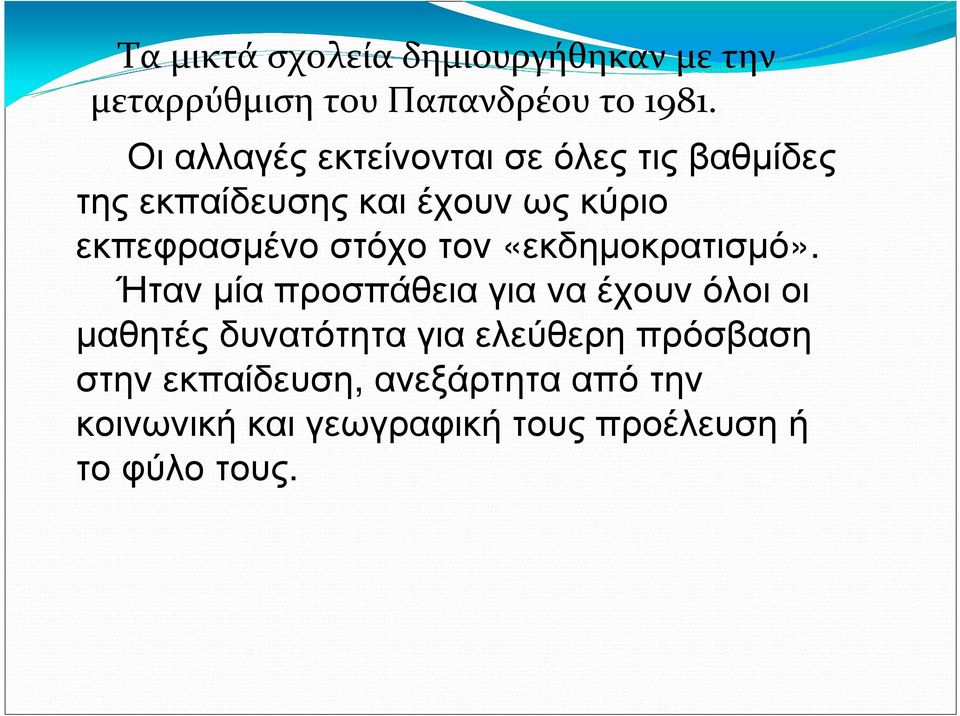 Τα μικτά σχολεία δημιουργήθηκαν με την μεταρρύθμιση του Παπανδρέου το 1981.

Οι αλλαγές εκτείνονται σε όλες τις βαθμίδες της εκπαίδευσης και έχουν ως κύριο εκπεφρασμένο στόχο τον «εκδημοκρατισμό».

Ήταν μία προσπάθεια για να έχουν όλοι οι μαθητές δυνατότητα για ελεύθερη πρόσβαση στην εκπαίδευση, ανεξάρτητα από την κοινωνική και γεωγραφική τους προέλευση ή το φύλο τους.